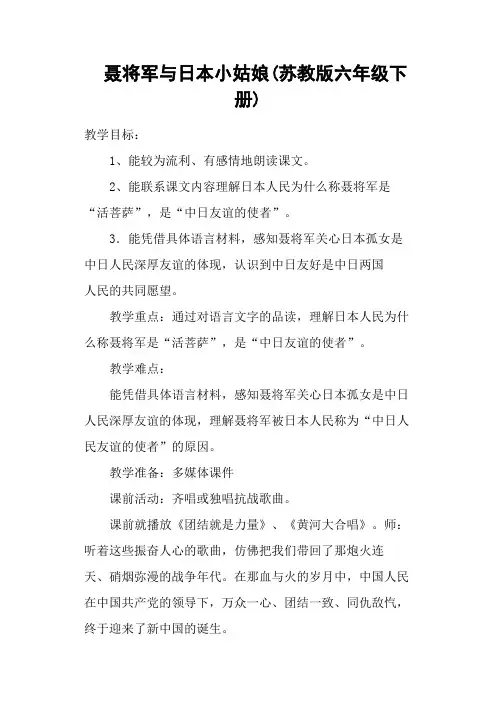 聂将军与日本小姑娘(苏教版六年级下册)

教学目标：

1、能较为流利、有感情地朗读课文。

2、能联系课文内容理解日本人民为什么称聂将军是“活菩萨”，是“中日友谊的使者”。

3．能凭借具体语言材料，感知聂将军关心日本孤女是中日人民深厚友谊的体现，认识到中日友好是中日两国人民的共同愿望。

教学重点：通过对语言文字的品读，理解日本人民为什么称聂将军是“活菩萨”，是“中日友谊的使者”。

教学难点：

能凭借具体语言材料，感知聂将军关心日本孤女是中日人民深厚友谊的体现，理解聂将军被日本人民称为“中日人民友谊的使者”的原因。

教学准备：多媒体课件

课前活动：齐唱或独唱抗战歌曲。

课前就播放《团结就是力量》、《黄河大合唱》。师：听着这些振奋人心的歌曲，仿佛把我们带回了那炮火连天、硝烟弥漫的战争年代。在那血与火的岁月中，中国人民在中国共产党的领导下，万众一心、团结一致、同仇敌忾，终于迎来了新中国的诞生。